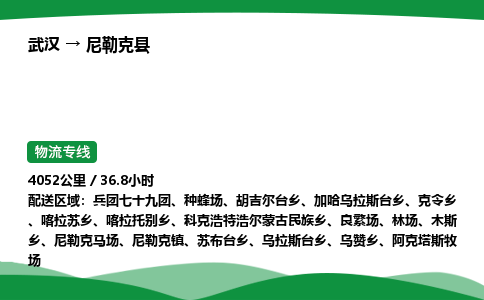 武汉 → 尼勒克县

物流专线

4052公里 / 36.8小时

配送区域：兵团七十九团、种蜂场、胡吉尔台乡、加哈乌拉斯台乡、克令乡、喀拉苏乡、喀拉托别乡、科克浩特浩尔蒙古民族乡、良繁场、林场、木斯乡、尼勒克马场、尼勒克镇、苏布台乡、乌拉斯台乡、乌赞乡、阿克塔斯牧场